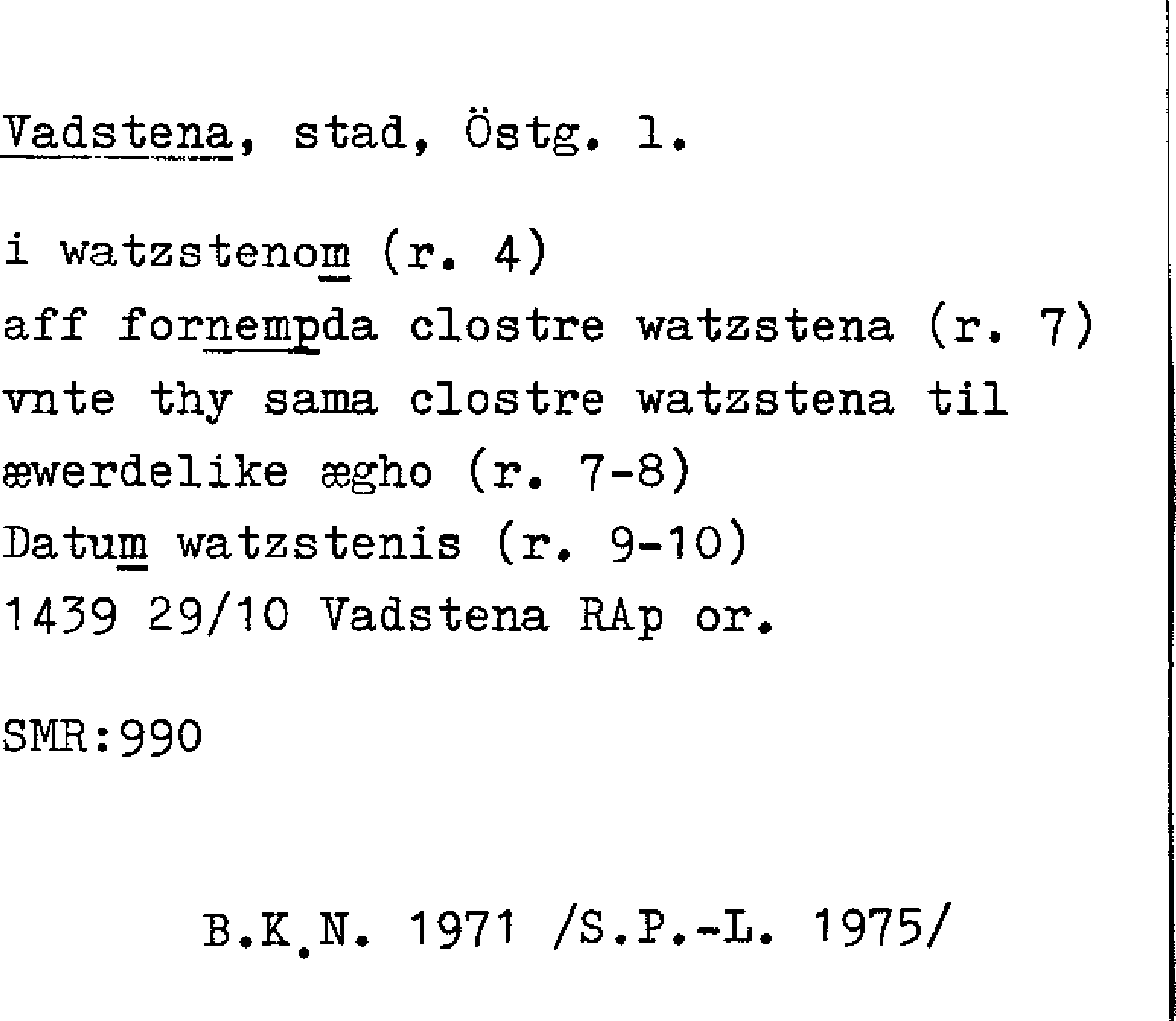 Vadstena, stad, Östg. l.

i watzstenom (r. 4)
aff fornempda clostre watzstena (r. 7)
vnte thy sama clostre watzstena til æwerdelike ægho (r. 7-8)
Datum watzstenis (r. 9-10)
1439 29/10 Vadstena RAp or.

SMR:990

B.K.N. 1971 /S.P.-L. 1975/